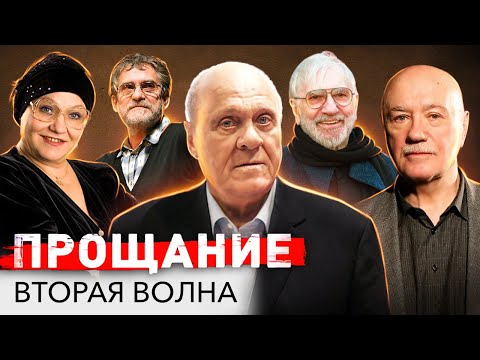 ПРОЩАНИЕ
ВТОРАЯ ВОЛНА